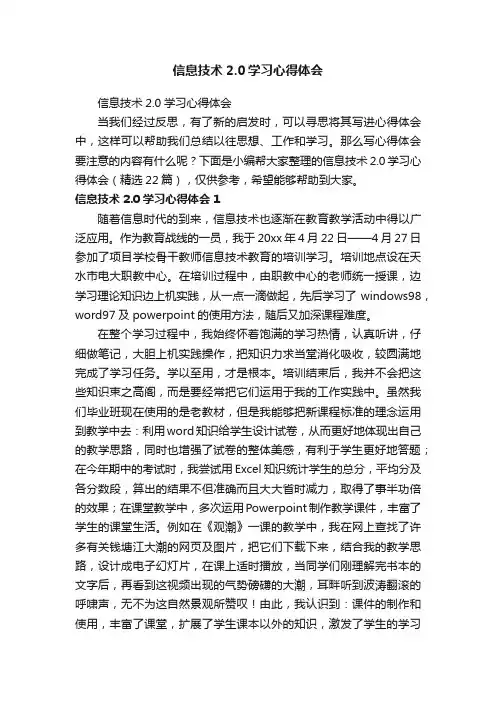 信息技术 2.0 学习心得体会

信息技术 2.0 学习心得体会

当我们经过反思，有了新的启发时，可以寻思将其写进心得体会中，这样可以帮助我们总结以往思想、工作和学习。那么写心得体会要注意的内容有什么呢？下面是小编帮大家整理的信息技术 2.0 学习心得体会（精选 22 篇），仅供参考，希望能够帮助到大家。

信息技术 2.0 学习心得体会 1

随着信息时代的到来，信息技术也逐渐在教育教学活动中得以广泛应用。作为教育战线的一员，我于 20xx 年 4 月 22 日——4 月 27 日参加了项目学校骨干教师信息技术教育的培训学习。培训地点设在天水市电大职教中心。在培训过程中，由职教中心的老师统一授课，边学习理论知识边上机实践，从一点一滴做起，先后学习了 windows98，word97 及 powerpoint 的使用方法，随后又加深课程难度。

在整个学习过程中，我始终怀着饱满的学习热情，认真听讲，仔细做笔记，大胆上机实践操作，把知识力求当堂消化吸收，较圆满地完成了学习任务。学以至用，才是根本。培训结束后，我并不会把这些知识束之高阁，而是要经常把它们运用于我的工作实践中。虽然我们毕业班现在使用的是老教材，但是我能够把新课程标准的理念运用到教学中去：利用 word 知识给学生设计试卷，从而更好地体现出自己的教学思路，同时也增强了试卷的整体美感，有利于学生更好地答题；在今年期中的考试时，我尝试用 Excel 知识统计学生的总分，平均分及各分数段，算出的结果不但准确而且大大省时减力，取得了事半功倍的效果；在课堂教学中，多次运用 Powerpoint 制作教学课件，丰富了学生的课堂生活。例如在《观潮》一课的教学中，我在网上查找了许多有关钱塘江大潮的网页及图片，把它们下载下来，结合我的教学思路，设计成电子幻灯片，在课上适时播放，当同学们刚理解完书本的文字后，再看到这视频出现的气势磅礴的大潮，耳畔听到波涛翻滚的呼啸声，无不为这自然景观所赞叹！由此，我认识到：课件的制作和使用，丰富了课堂，扩展了学生课本以外的知识，激发了学生的学习